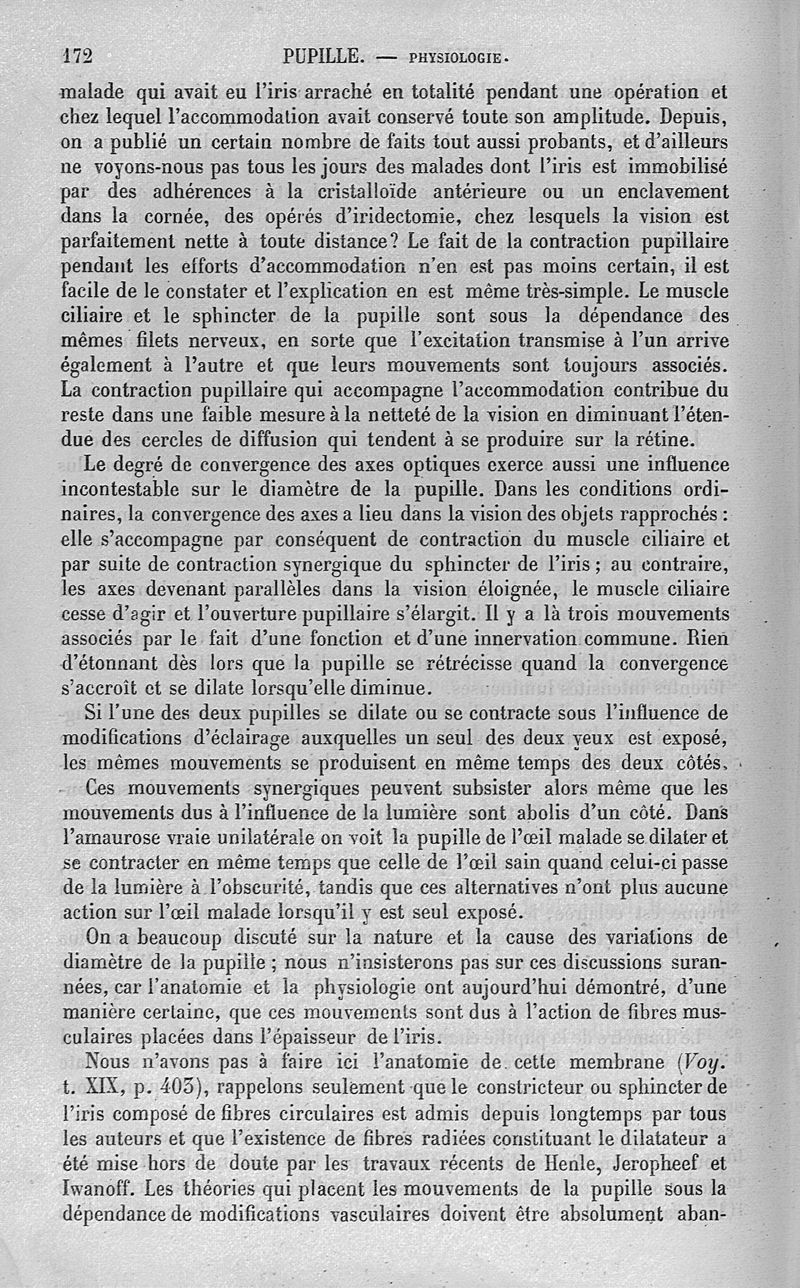 172 PUPILLE. — PHYSIOLOGIE.

malade qui avait eu l'iris arraché en totalité pendant une opération et chez lequel l'accommodation avait conservé toute son amplitude. Depuis, on a publié un certain nombre de faits tout aussi probants, et d'ailleurs ne voyons-nous pas tous les jours des malades dont l'iris est immobilisé par des adhérences à la cristalloïde antérieure ou un enclavement dans la cornée, des opérés d'iridectomie, chez lesquels la vision est parfaitement nette à toute distance? Le fait de la contraction pupillaire pendant les efforts d'accommodation n'en est pas moins certain, il est facile de le constater et l'explication en est même très-simple. Le muscle ciliaire et le sphincter de la pupille sont sous la dépendance des mêmes filets nerveux, en sorte que l'excitation transmise à l'un arrive également à l'autre et que leurs mouvements sont toujours associés. La contraction pupillaire qui accompagne l'accommodation contribue du reste dans une faible mesure à la netteté de la vision en diminuant l'étendue des cercles de diffusion qui tendent à se produire sur la rétine.

Le degré de convergence des axes optiques exerce aussi une influence incontestable sur le diamètre de la pupille. Dans les conditions ordinaires, la convergence des axes a lieu dans la vision des objets rapprochés : elle s'accompagne par conséquent de contraction du muscle ciliaire et par suite de contraction synergique du sphincter de l'iris ; au contraire, les axes devenant parallèles dans la vision éloignée, le muscle ciliaire cesse d'agir et l'ouverture pupillaire s'élargit. Il y a là trois mouvements associés par le fait d'une fonction et d'une innervation commune. Rien d'étonnant dès lors que la pupille se rétrécisse quand la convergence s'accroît et se dilate lorsqu'elle diminue.

Si l'une des deux pupilles se dilate ou se contracte sous l'influence de modifications d'éclairage auxquelles un seul des deux yeux est exposé, les mêmes mouvements se produisent en même temps des deux côtés.

Ces mouvements synergiques peuvent subsister alors même que les mouvements dus à l'influence de la lumière sont abolis d'un côté. Dans l'amaurose vraie unilatérale on voit la pupille de l'œil malade se dilater et se contracter en même temps que celle de l'œil sain quand celui-ci passe de la lumière à l'obscurité, tandis que ces alternatives n'ont plus aucune action sur l'œil malade lorsqu'il y est seul exposé.

On a beaucoup discuté sur la nature et la cause des variations de diamètre de la pupille ; nous n'insisterons pas sur ces discussions surannées, car l'anatomie et la physiologie ont aujourd'hui démontré, d'une manière certaine, que ces mouvements sont dus à l'action de fibres musculaires placées dans l'épaisseur de l'iris.

Nous n'avons pas à faire ici l'anatomie de cette membrane (Voy. t. XIX, p. 403), rappelons seulement que le constricteur ou sphincter de l'iris composé de fibres circulaires est admis depuis longtemps par tous les auteurs et que l'existence de fibres radiées constituant le dilatateur a été mise hors de doute par les travaux récents de Henle, Jeropheef et Iwanoff. Les théories qui placent les mouvements de la pupille sous la dépendance de modifications vasculaires doivent être absolument aban-